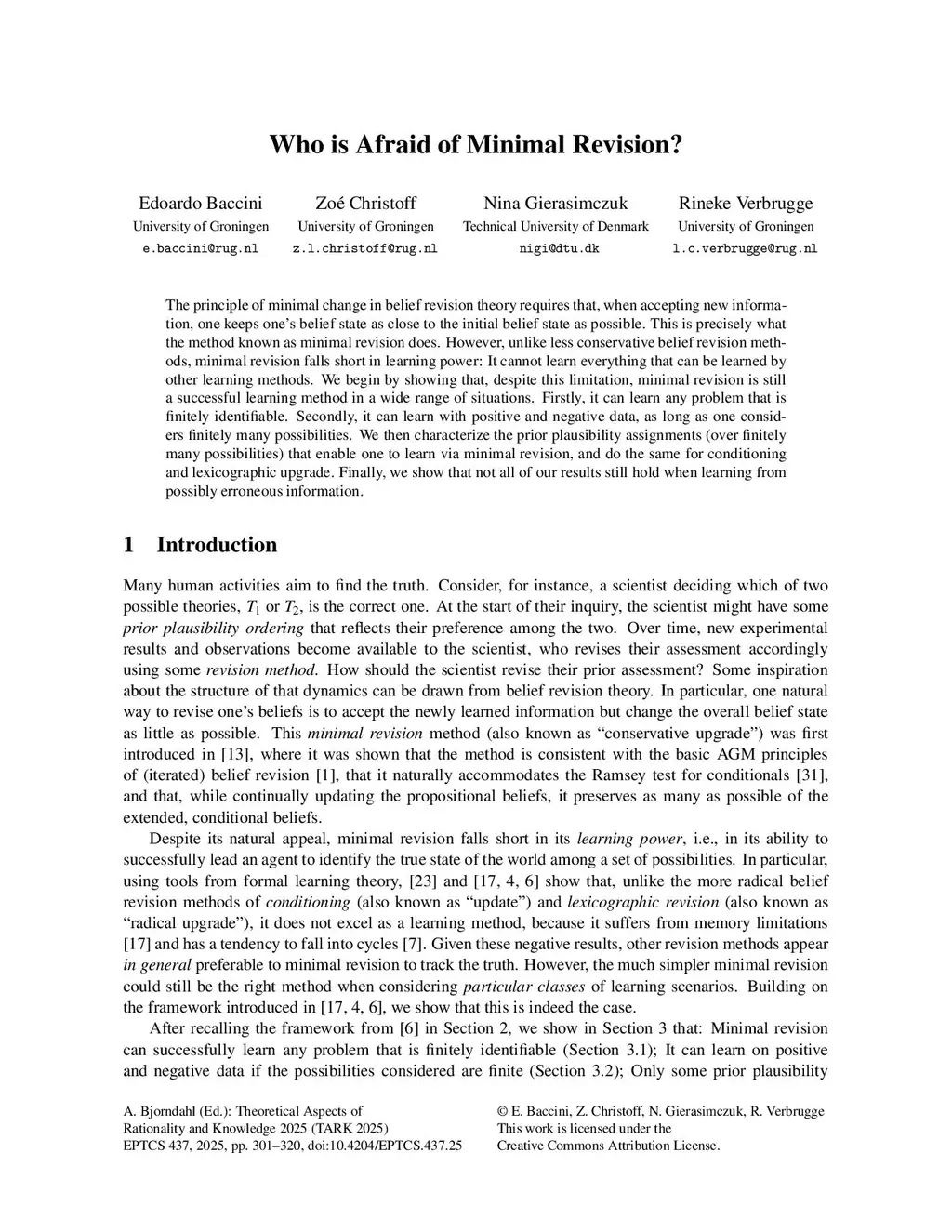 Who is Afraid of Minimal Revision?

Edoardo Baccini
University of Groningen
e.baccini@rug.nl

Zoé Christoff
University of Groningen
z.l.christoff@rug.nl

Nina Gierasimczuk
Technical University of Denmark
nigi@dtu.dk

Rineke Verbrugge
University of Groningen
l.c.verbrugge@rug.nl

The principle of minimal change in belief revision theory requires that, when accepting new information, one keeps one's belief state as close to the initial belief state as possible. This is precisely what the method known as minimal revision does. However, unlike less conservative belief revision methods, minimal revision falls short in learning power: It cannot learn everything that can be learned by other learning methods. We begin by showing that, despite this limitation, minimal revision is still a successful learning method in a wide range of situations. Firstly, it can learn any problem that is finitely identifiable. Secondly, it can learn with positive and negative data, as long as one considers finitely many possibilities. We then characterize the prior plausibility assignments (over finitely many possibilities) that enable one to learn via minimal revision, and do the same for conditioning and lexicographic upgrade. Finally, we show that not all of our results still hold when learning from possibly erroneous information.

1 Introduction

Many human activities aim to find the truth. Consider, for instance, a scientist deciding which of two possible theories, $T_1$ or $T_2$, is the correct one. At the start of their inquiry, the scientist might have some prior plausibility ordering that reflects their preference among the two. Over time, new experimental results and observations become available to the scientist, who revises their assessment accordingly using some revision method. How should the scientist revise their prior assessment? Some inspiration about the structure of that dynamics can be drawn from belief revision theory. In particular, one natural way to revise one's beliefs is to accept the newly learned information but change the overall belief state as little as possible. This minimal revision method (also known as "conservative upgrade") was first introduced in [13], where it was shown that the method is consistent with the basic AGM principles of (iterated) belief revision [1], that it naturally accommodates the Ramsey test for conditionals [31], and that, while continually updating the propositional beliefs, it preserves as many as possible of the extended, conditional beliefs.

Despite its natural appeal, minimal revision falls short in its learning power, i.e., in its ability to successfully lead an agent to identify the true state of the world among a set of possibilities. In particular, using tools from formal learning theory, [23] and [17, 4, 6] show that, unlike the more radical belief revision methods of conditioning (also known as "update") and lexicographic revision (also known as "radical upgrade"), it does not excel as a learning method, because it suffers from memory limitations [17] and has a tendency to fall into cycles [7]. Given these negative results, other revision methods appear in general preferable to minimal revision to track the truth. However, the much simpler minimal revision could still be the right method when considering particular classes of learning scenarios. Building on the framework introduced in [17, 4, 6], we show that this is indeed the case.

After recalling the framework from [6] in Section 2, we show in Section 3 that: Minimal revision can successfully learn any problem that is finitely identifiable (Section 3.1); It can learn on positive and negative data if the possibilities considered are finite (Section 3.2); Only some prior plausibility

A. Bjorndahl (Ed.): Theoretical Aspects of Rationality and Knowledge 2025 (TARK 2025)
EPTCS 437, 2025, pp. 301–320, doi:10.4204/EPTCS.437.25

© E. Baccini, Z. Christoff, N. Gierasimczuk, R. Verbrugge
This work is licensed under the Creative Commons Attribution License.